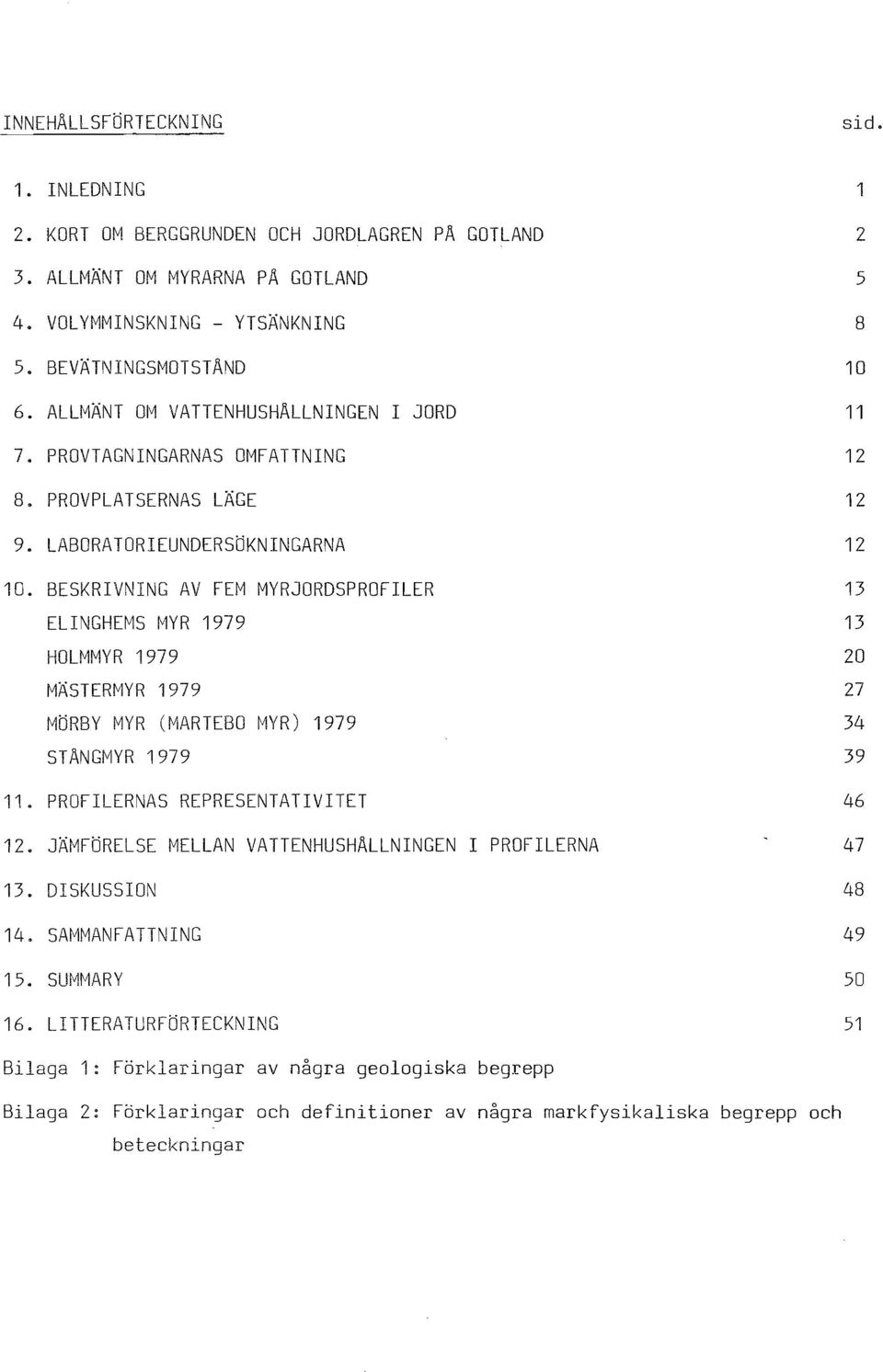 INNEHÅLLSFÖRTECKNING sid.

1. INLEDNING 1

2. KORT OM BERGGRUNDEN OCH JORDLAGREN PÅ GOTLAND 2

3. ALLMÄNT OM MYRARNA PÅ GOTLAND 5

4. VOLYMMINSKNING - YTSÄNKNING 8

5. BEVÄTNINGSMOTSTÅND 10

6. ALLMÄNT OM VATTENHUSHÅLLNINGEN I JORD 11

7. PROVTAGNINGARNAS OMFATTNING 12

8. PROVPLATSERNAS LÄGE 12

9. LABORATORIEUNDERSÖKNINGARNA 12

10. BESKRIVNING AV FEM MYRJORDSPROFILER 13

ELINGHEMS MYR 1979 13

HOLMMYR 1979 20

MÄSTERMYR 1979 27

MÖRBY MYR (MARTEBO MYR) 1979 34

STÅNGMYR 1979 39

11. PROFILERNAS REPRESENTATIVITET 46

12. JÄMFÖRELSE MELLAN VATTENHUSHÅLLNINGEN I PROFILERNA 47

13. DISKUSSION 48

14. SAMMANFATTNING 49

15. SUMMARY 50

16. LITTERATURFÖRTECKNING 51

Bilaga 1: Förklaringar av några geologiska begrepp

Bilaga 2: Förklaringar och definitioner av några markfysikaliska begrepp och beteckningar